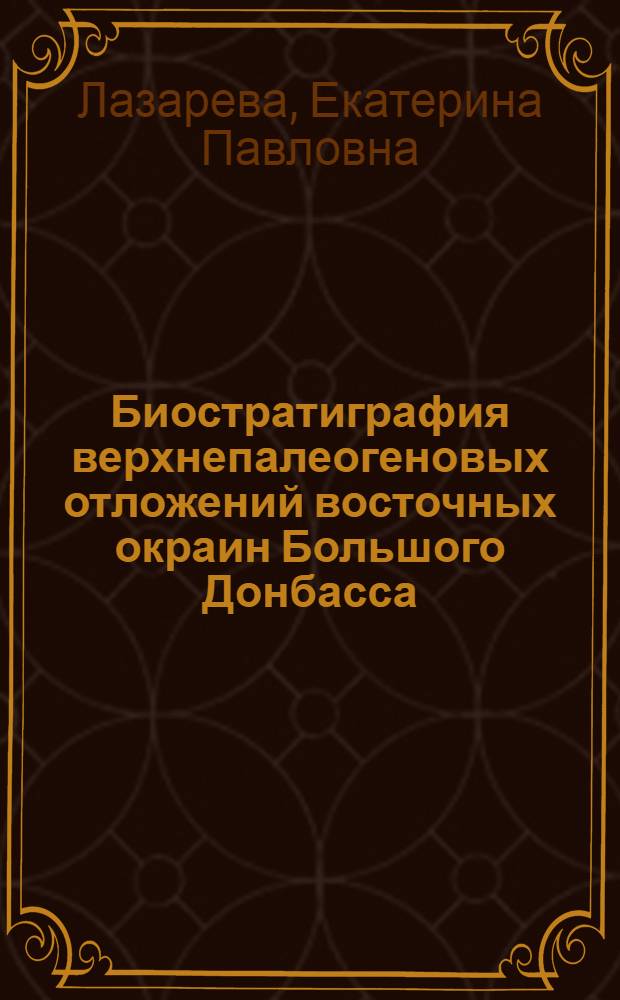 Лазарева, Екатерина Павловна

Биостратиграфия верхнепалеогеновых отложений восточных окраин Большого Донбасса